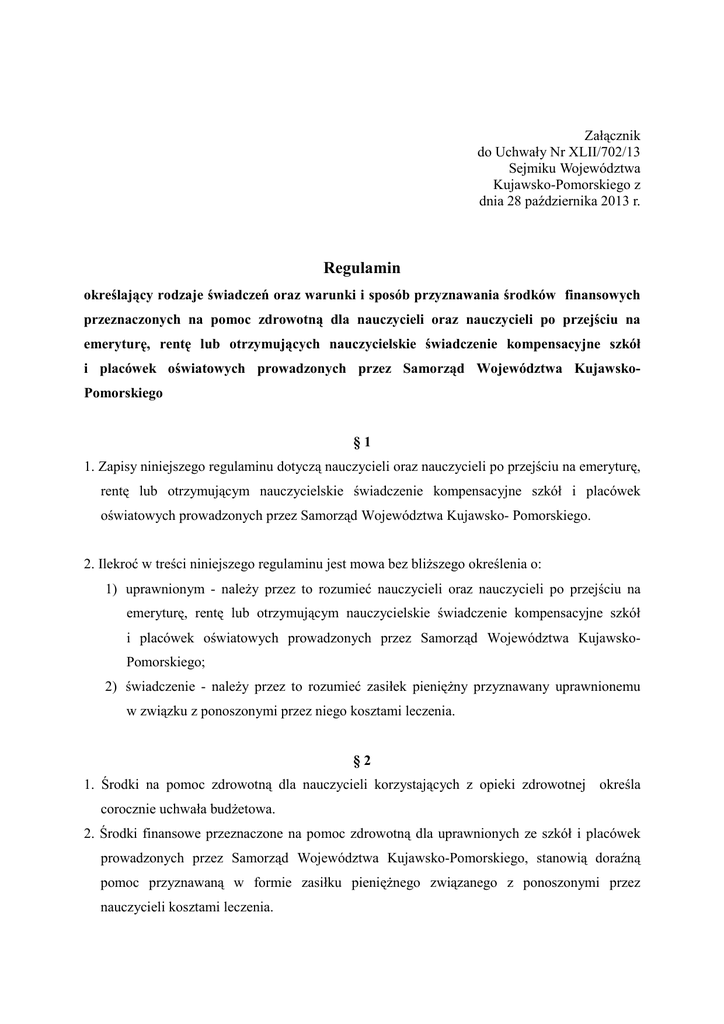 Załącznik
do Uchwały Nr XLII/702/13
Sejmiku Województwa
Kujawsko-Pomorskiego z
dnia 28 października 2013 r.

Regulamin

określający rodzaje świadczeń oraz warunki i sposób przyznawania środków finansowych przeznaczonych na pomoc zdrowotną dla nauczycieli oraz nauczycieli po przejściu na emeryturę, rentę lub otrzymujących nauczycielskie świadczenie kompensacyjne szkół i placówek oświatowych prowadzonych przez Samorząd Województwa Kujawsko-Pomorskiego

§ 1

1. Zapisy niniejszego regulaminu dotyczą nauczycieli oraz nauczycieli po przejściu na emeryturę, rentę lub otrzymującym nauczycielskie świadczenie kompensacyjne szkół i placówek oświatowych prowadzonych przez Samorząd Województwa Kujawsko- Pomorskiego.

2. Ilekroć w treści niniejszego regulaminu jest mowa bez bliższego określenia o:
1) uprawnionym - należy przez to rozumieć nauczycieli oraz nauczycieli po przejściu na emeryturę, rentę lub otrzymującym nauczycielskie świadczenie kompensacyjne szkół i placówek oświatowych prowadzonych przez Samorząd Województwa Kujawsko-Pomorskiego;
2) świadczenie - należy przez to rozumieć zasiłek pieniężny przyznawany uprawnionemu w związku z ponoszonymi przez niego kosztami leczenia.

§ 2

1. Środki na pomoc zdrowotną dla nauczycieli korzystających z opieki zdrowotnej określa corocznie uchwała budżetowa.
2. Środki finansowe przeznaczone na pomoc zdrowotną dla uprawnionych ze szkół i placówek prowadzonych przez Samorząd Województwa Kujawsko-Pomorskiego, stanowią doraźną pomoc przyznawaną w formie zasiłku pieniężnego związanego z ponoszonymi przez nauczycieli kosztami leczenia.